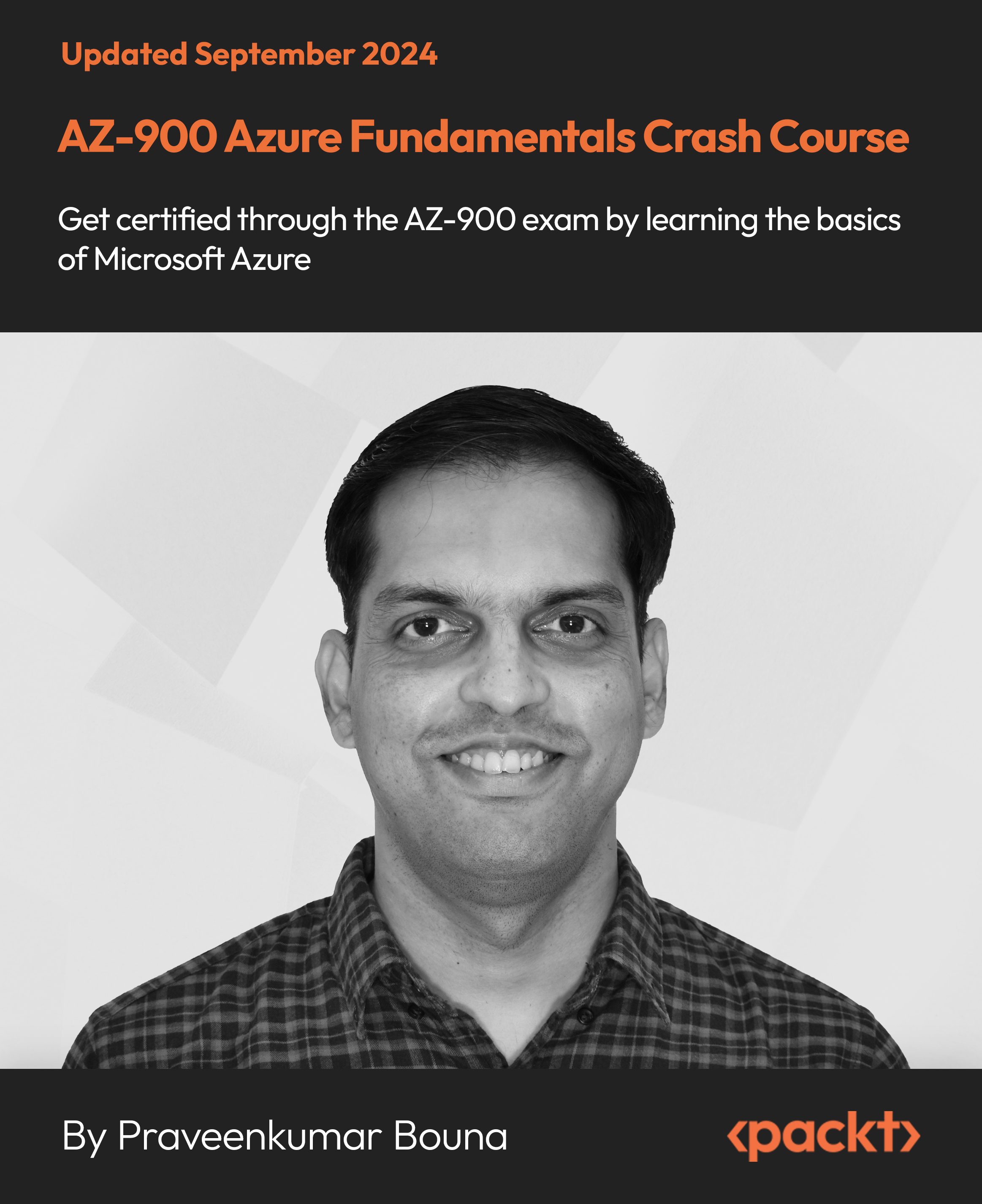 Updated September 2024

AZ-900 Azure Fundamentals Crash Course

Get certified through the AZ-900 exam by learning the basics of Microsoft Azure

By Praveenkumar Bouna

‹packt›